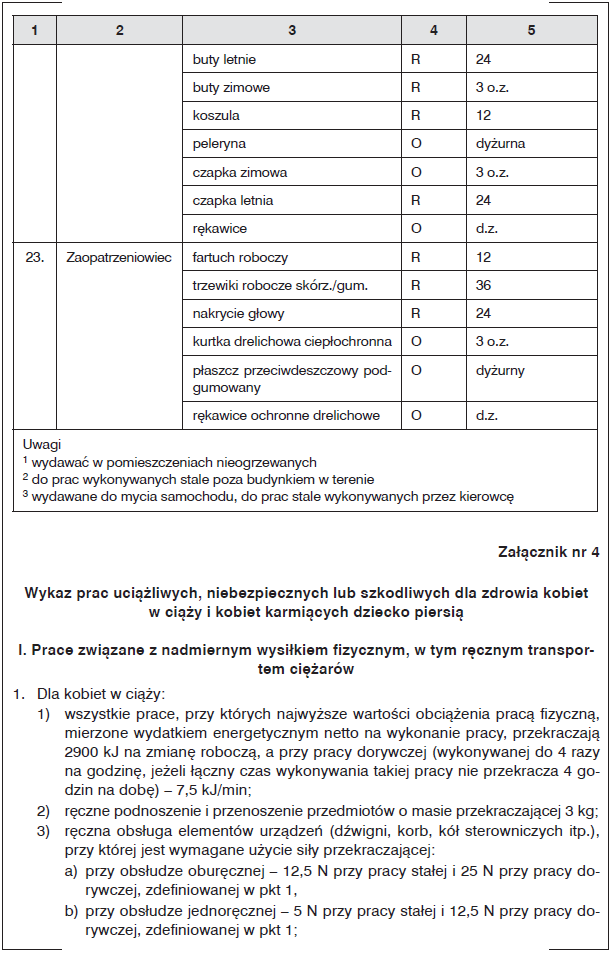 | 1 | 2 | 3 | 4 | 5 |
|---|---|---|---|---|
| | | buty letnie | R | 24 |
| | | buty zimowe | R | 3 o.z. |
| | | koszula | R | 12 |
| | | peleryna | O | dyżurna |
| | | czapka zimowa | O | 3 o.z. |
| | | czapka letnia | R | 24 |
| | | rękawice | O | d.z. |
| 23. | Zaopatrzeniowiec | fartuch roboczy | R | 12 |
| | | trzewiki robocze skórz./gum. | R | 36 |
| | | nakrycie głowy | R | 24 |
| | | kurtka drelichowa ciepłochronna | O | 3 o.z. |
| | | płaszcz przeciwdeszczowy podgumowany | O | dyżurny |
| | | rękawice ochronne drelichowe | O | d.z. |

Uwagi
$^1$ wydawać w pomieszczeniach nieogrzewanych
$^2$ do prac wykonywanych stale poza budynkiem w terenie
$^3$ wydawane do mycia samochodu, do prac stale wykonywanych przez kierowcę

Załącznik nr 4

Wykaz prac uciążliwych, niebezpiecznych lub szkodliwych dla zdrowia kobiet w ciąży i kobiet karmiących dziecko piersią

I. Prace związane z nadmiernym wysiłkiem fizycznym, w tym ręcznym transportem ciężarów

1. Dla kobiet w ciąży:
1) wszystkie prace, przy których najwyższe wartości obciążenia pracą fizyczną, mierzone wydatkiem energetycznym netto na wykonanie pracy, przekraczają 2900 kJ na zmianę roboczą, a przy pracy dorywczej (wykonywanej do 4 razy na godzinę, jeżeli łączny czas wykonywania takiej pracy nie przekracza 4 godzin na dobę) – 7,5 kJ/min;
2) ręczne podnoszenie i przenoszenie przedmiotów o masie przekraczającej 3 kg;
3) ręczna obsługa elementów urządzeń (dźwigni, korb, kół sterowniczych itp.), przy której jest wymagane użycie siły przekraczającej:
a) przy obsłudze oburęcznej – 12,5 N przy pracy stałej i 25 N przy pracy dorywczej, zdefiniowanej w pkt 1,
b) przy obsłudze jednoręcznej – 5 N przy pracy stałej i 12,5 N przy pracy dorywczej, zdefiniowanej w pkt 1;